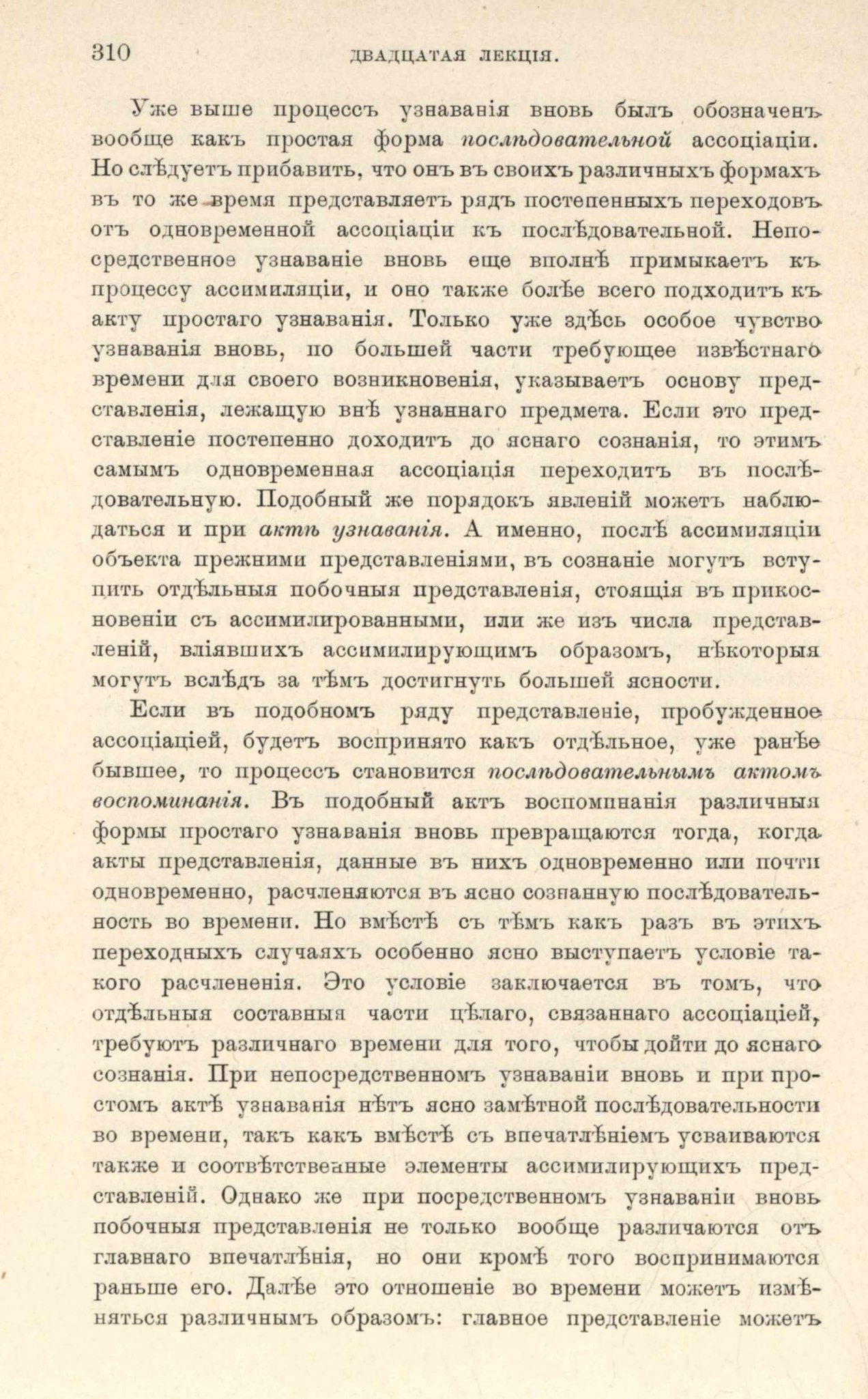 310 ДВАДЦАТАЯ ЛЕКЦІЯ.

Уже выше процессъ узнаванія вновь былъ обозначенъ вообще какъ простая форма послѣдовательной ассоціаціи. Но слѣдуетъ прибавить, что онъ въ своихъ различныхъ формахъ въ то же время представляетъ рядъ постепенныхъ переходовъ отъ одновременной ассоціаціи къ послѣдовательной. Непосредственное узнаваніе вновь еще вполнѣ примыкаетъ къ процессу ассимиляціи, и оно также болѣе всего подходитъ къ акту простаго узнаванія. Только уже здѣсь особое чувство узнаванія вновь, по большей части требующее извѣстнаго времени для своего возникновенія, указываетъ основу представленія, лежащую внѣ узнаннаго предмета. Если это представленіе постепенно доходитъ до яснаго сознанія, то этимъ самымъ одновременная ассоціація переходитъ въ послѣдовательную. Подобный же порядокъ явленій можетъ наблюдаться и при актѣ узнаванія. А именно, послѣ ассимиляціи объекта прежними представленіями, въ сознаніе могутъ вступить отдѣльныя побочныя представленія, стоящія въ прикосновеніи съ ассимилированными, или же изъ числа представленій, вліявшихъ ассимилирующимъ образомъ, нѣкоторыя могутъ вслѣдъ за тѣмъ достигнуть большей ясности.

Если въ подобномъ ряду представленіе, пробужденное ассоціаціей, будетъ воспринято какъ отдѣльное, уже ранѣе бывшее, то процессъ становится послѣдовательнымъ актомъ воспоминанія. Въ подобный актъ воспоминанія различныя формы простаго узнаванія вновь превращаются тогда, когда акты представленія, данные въ нихъ одновременно или почти одновременно, расчленяются въ ясно сознанную послѣдовательность во времени. Но вмѣстѣ съ тѣмъ какъ разъ въ этихъ переходныхъ случаяхъ особенно ясно выступаетъ условіе такого расчлененія. Это условіе заключается въ томъ, что отдѣльныя составныя части цѣлаго, связаннаго ассоціаціей, требуютъ различнаго времени для того, чтобы дойти до яснаго сознанія. При непосредственномъ узнаваніи вновь и при простомъ актѣ узнаванія нѣтъ ясно замѣтной послѣдовательности во времени, такъ какъ вмѣстѣ съ впечатлѣніемъ усваиваются также и соотвѣтственные элементы ассимилирующихъ представленій. Однако же при посредственномъ узнаваніи вновь побочныя представленія не только вообще различаются отъ главнаго впечатлѣнія, но они кромѣ того воспринимаются раньше его. Далѣе это отношеніе во времени можетъ измѣняться различнымъ образомъ: главное представленіе можетъ